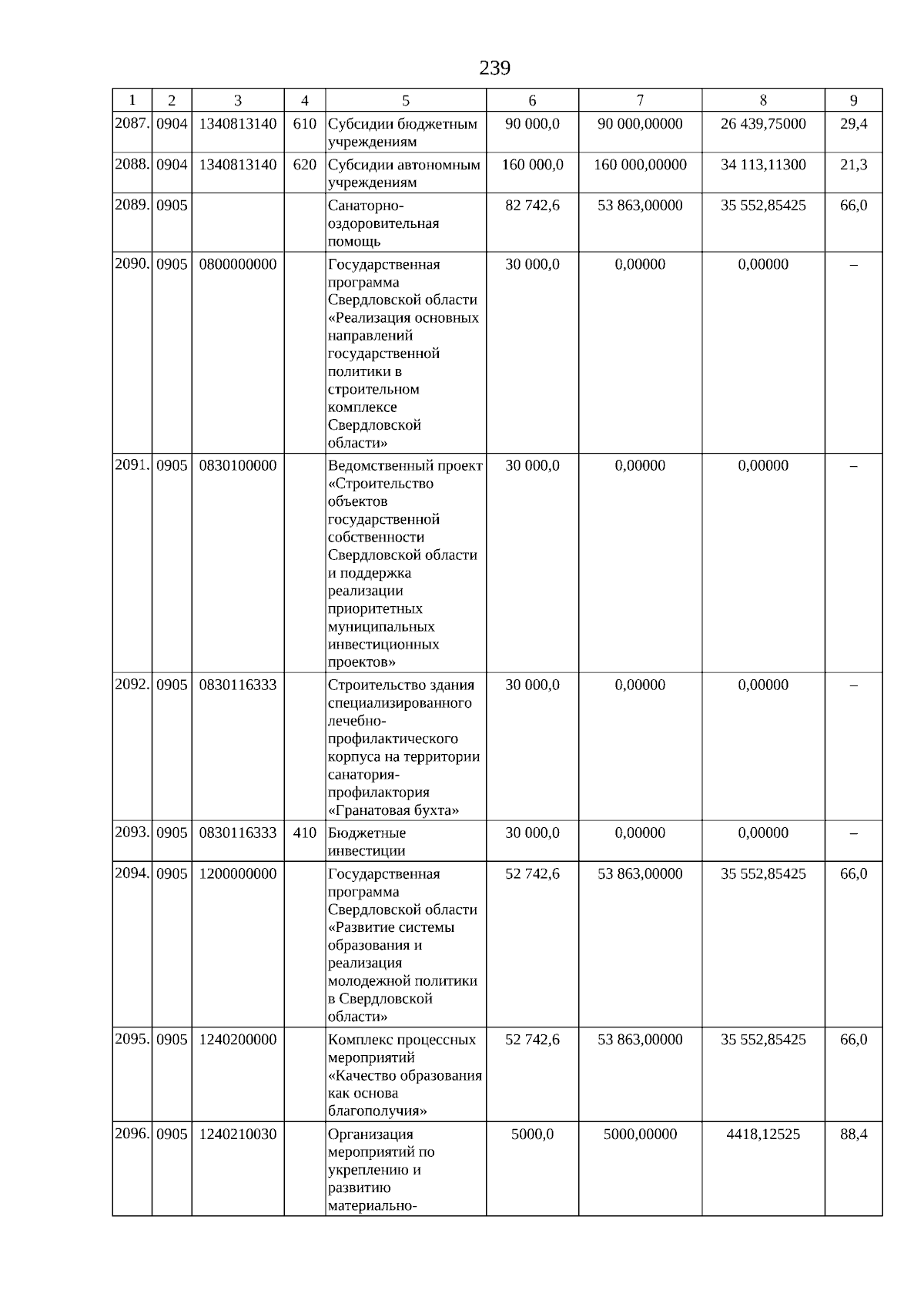 239

| 1 | 2 | 3 | 4 | 5 | 6 | 7 | 8 | 9 |
|---|---|---|---|---|---|---|---|---|
| 2087. | 0904 | 1340813140 | 610 | Субсидии бюджетным учреждениям | 90 000,0 | 90 000,00000 | 26 439,75000 | 29,4 |
| 2088. | 0904 | 1340813140 | 620 | Субсидии автономным учреждениям | 160 000,0 | 160 000,00000 | 34 113,11300 | 21,3 |
| 2089. | 0905 | | | Санаторно-оздоровительная помощь | 82 742,6 | 53 863,00000 | 35 552,85425 | 66,0 |
| 2090. | 0905 | 0800000000 | | Государственная программа Свердловской области «Реализация основных направлений государственной политики в строительном комплексе Свердловской области» | 30 000,0 | 0,00000 | 0,00000 | – |
| 2091. | 0905 | 0830100000 | | Ведомственный проект «Строительство объектов государственной собственности Свердловской области и поддержка реализации приоритетных муниципальных инвестиционных проектов» | 30 000,0 | 0,00000 | 0,00000 | – |
| 2092. | 0905 | 0830116333 | | Строительство здания специализированного лечебно-профилактического корпуса на территории санатория-профилактория «Гранатовая бухта» | 30 000,0 | 0,00000 | 0,00000 | – |
| 2093. | 0905 | 0830116333 | 410 | Бюджетные инвестиции | 30 000,0 | 0,00000 | 0,00000 | – |
| 2094. | 0905 | 1200000000 | | Государственная программа Свердловской области «Развитие системы образования и реализация молодежной политики в Свердловской области» | 52 742,6 | 53 863,00000 | 35 552,85425 | 66,0 |
| 2095. | 0905 | 1240200000 | | Комплекс процессных мероприятий «Качество образования как основа благополучия» | 52 742,6 | 53 863,00000 | 35 552,85425 | 66,0 |
| 2096. | 0905 | 1240210030 | | Организация мероприятий по укреплению и развитию материально- | 5000,0 | 5000,00000 | 4418,12525 | 88,4 |